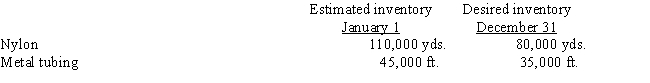 | | Estimated inventory January 1 | Desired inventory December 31 |
|---|---|---|
| Nylon | 110,000 yds. | 80,000 yds. |
| Metal tubing | 45,000 ft. | 35,000 ft. |